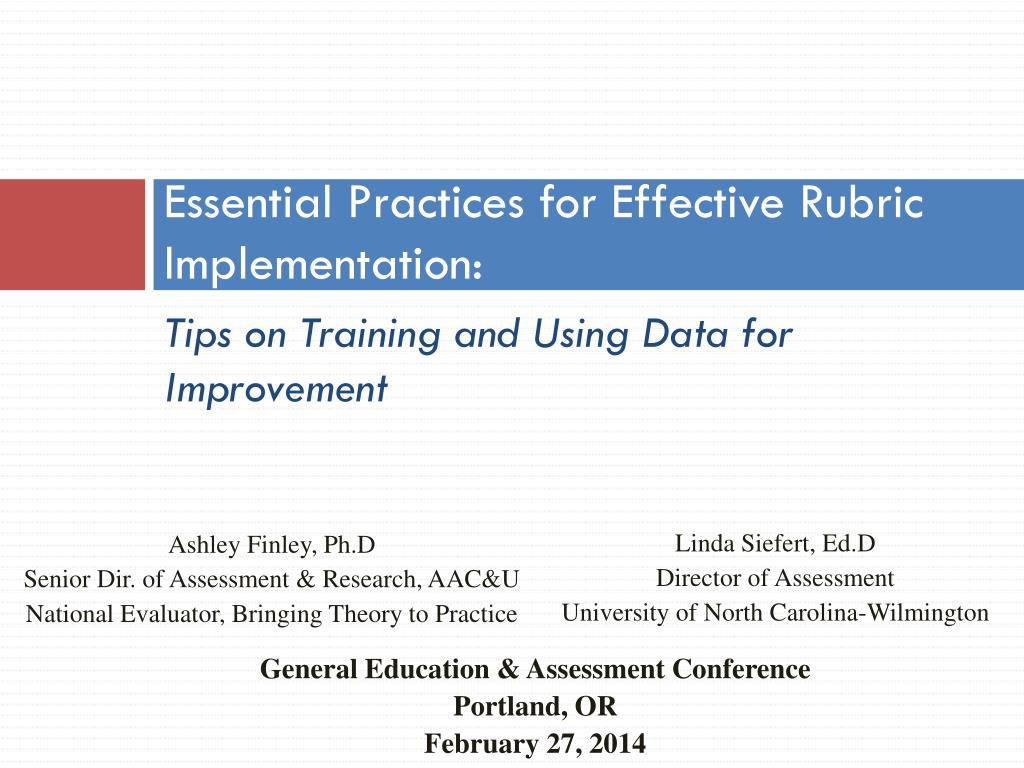 Essential Practices for Effective Rubric Implementation:

Tips on Training and Using Data for Improvement

Ashley Finley, Ph.D
Senior Dir. of Assessment & Research, AAC&U
National Evaluator, Bringing Theory to Practice

Linda Siefert, Ed.D
Director of Assessment
University of North Carolina-Wilmington

General Education & Assessment Conference
Portland, OR
February 27, 2014